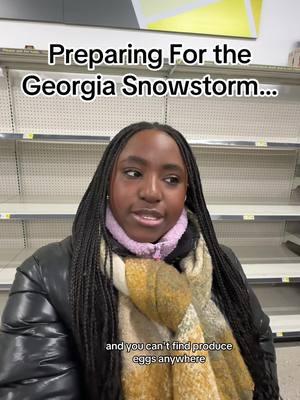 Preparing For the Georgia Snowstorm...

and you can't find produce eggs anywhere